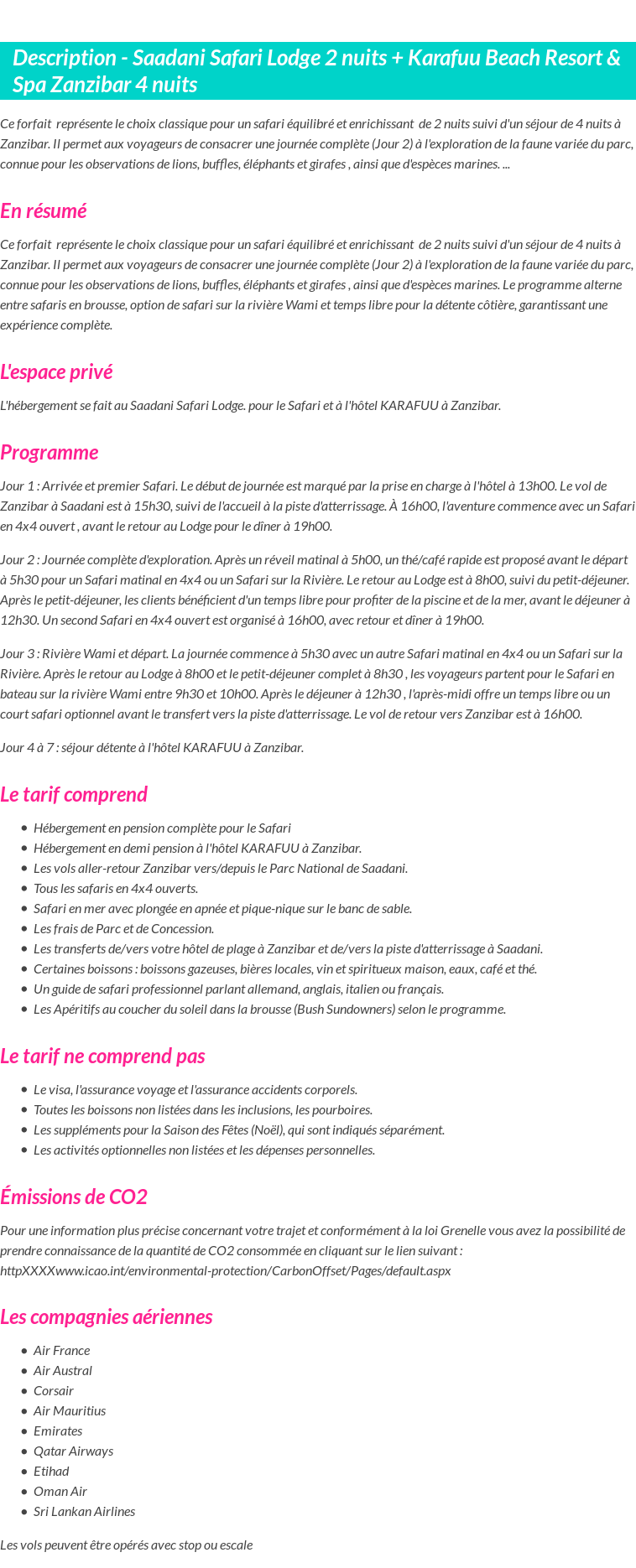 Description - Saadani Safari Lodge 2 nuits + Karafuu Beach Resort & Spa Zanzibar 4 nuits

Ce forfait représente le choix classique pour un safari équilibré et enrichissant de 2 nuits suivi d'un séjour de 4 nuits à Zanzibar. Il permet aux voyageurs de consacrer une journée complète (Jour 2) à l'exploration de la faune variée du parc, connue pour les observations de lions, buffles, éléphants et girafes , ainsi que d'espèces marines. ...

En résumé

Ce forfait représente le choix classique pour un safari équilibré et enrichissant de 2 nuits suivi d'un séjour de 4 nuits à Zanzibar. Il permet aux voyageurs de consacrer une journée complète (Jour 2) à l'exploration de la faune variée du parc, connue pour les observations de lions, buffles, éléphants et girafes , ainsi que d'espèces marines. Le programme alterne entre safaris en brousse, option de safari sur la rivière Wami et temps libre pour la détente côtière, garantissant une expérience complète.

L'espace privé

L'hébergement se fait au Saadani Safari Lodge. pour le Safari et à l'hôtel KARAFUU à Zanzibar.

Programme

Jour 1 : Arrivée et premier Safari. Le début de journée est marqué par la prise en charge à l'hôtel à 13h00. Le vol de Zanzibar à Saadani est à 15h30, suivi de l'accueil à la piste d'atterrissage. À 16h00, l'aventure commence avec un Safari en 4x4 ouvert , avant le retour au Lodge pour le dîner à 19h00.

Jour 2 : Journée complète d'exploration. Après un réveil matinal à 5h00, un thé/café rapide est proposé avant le départ à 5h30 pour un Safari matinal en 4x4 ou un Safari sur la Rivière. Le retour au Lodge est à 8h00, suivi du petit-déjeuner. Après le petit-déjeuner, les clients bénéficient d'un temps libre pour profiter de la piscine et de la mer, avant le déjeuner à 12h30. Un second Safari en 4x4 ouvert est organisé à 16h00, avec retour et dîner à 19h00.

Jour 3 : Rivière Wami et départ. La journée commence à 5h30 avec un autre Safari matinal en 4x4 ou un Safari sur la Rivière. Après le retour au Lodge à 8h00 et le petit-déjeuner complet à 8h30 , les voyageurs partent pour le Safari en bateau sur la rivière Wami entre 9h30 et 10h00. Après le déjeuner à 12h30 , l'après-midi offre un temps libre ou un court safari optionnel avant le transfert vers la piste d'atterrissage. Le vol de retour vers Zanzibar est à 16h00.

Jour 4 à 7 : séjour détente à l'hôtel KARAFUU à Zanzibar.

Le tarif comprend

- Hébergement en pension complète pour le Safari
- Hébergement en demi pension à l'hôtel KARAFUU à Zanzibar.
- Les vols aller-retour Zanzibar vers/depuis le Parc National de Saadani.
- Tous les safaris en 4x4 ouverts.
- Safari en mer avec plongée en apnée et pique-nique sur le banc de sable.
- Les frais de Parc et de Concession.
- Les transferts de/vers votre hôtel de plage à Zanzibar et de/vers la piste d'atterrissage à Saadani.
- Certaines boissons : boissons gazeuses, bières locales, vin et spiritueux maison, eaux, café et thé.
- Un guide de safari professionnel parlant allemand, anglais, italien ou français.
- Les Apéritifs au coucher du soleil dans la brousse (Bush Sundowners) selon le programme.

Le tarif ne comprend pas

- Le visa, l'assurance voyage et l'assurance accidents corporels.
- Toutes les boissons non listées dans les inclusions, les pourboires.
- Les suppléments pour la Saison des Fêtes (Noël), qui sont indiqués séparément.
- Les activités optionnelles non listées et les dépenses personnelles.

Émissions de CO2

Pour une information plus précise concernant votre trajet et conformément à la loi Grenelle vous avez la possibilité de prendre connaissance de la quantité de CO2 consommée en cliquant sur le lien suivant : httpXXXXwww.icao.int/environmental-protection/CarbonOffset/Pages/default.aspx

Les compagnies aériennes

- Air France
- Air Austral
- Corsair
- Air Mauritius
- Emirates
- Qatar Airways
- Etihad
- Oman Air
- Sri Lankan Airlines

Les vols peuvent être opérés avec stop ou escale